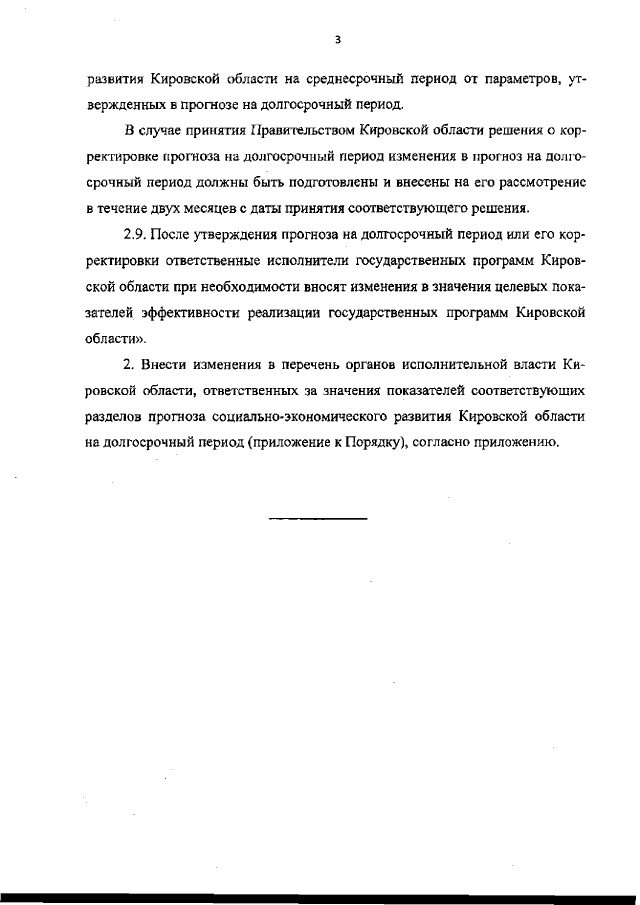 3

развития Кировской области на среднесрочный период от параметров, утвержденных в прогнозе на долгосрочный период.

В случае принятия Правительством Кировской области решения о корректировке прогноза на долгосрочный период изменения в прогноз на долгосрочный период должны быть подготовлены и внесены на его рассмотрение в течение двух месяцев с даты принятия соответствующего решения.

2.9. После утверждения прогноза на долгосрочный период или его корректировки ответственные исполнители государственных программ Кировской области при необходимости вносят изменения в значения целевых показателей эффективности реализации государственных программ Кировской области».

2. Внести изменения в перечень органов исполнительной власти Кировской области, ответственных за значения показателей соответствующих разделов прогноза социально-экономического развития Кировской области на долгосрочный период (приложение к Порядку), согласно приложению.